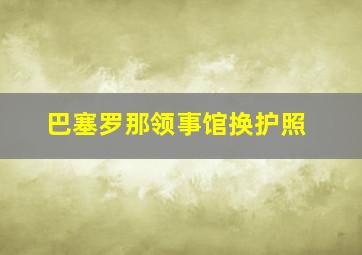 巴塞罗那领事馆换护照